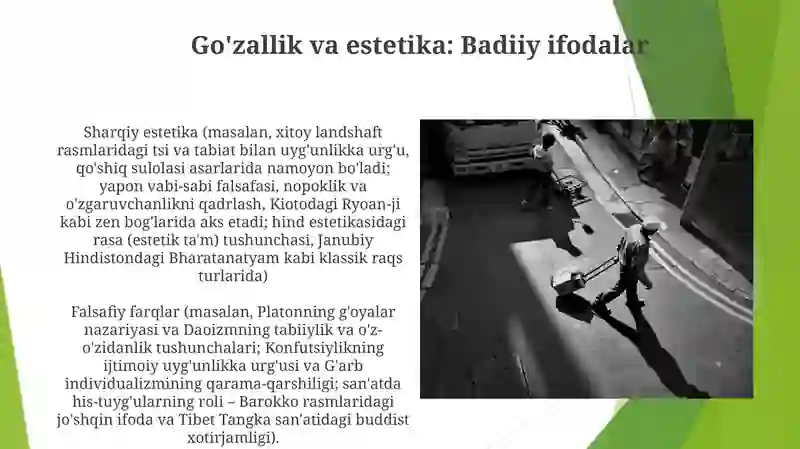 Go'zallik va estetika: Badiiy ifodalar

Sharqiy estetika (masalan, xitoy landshaft rasmlaridagi tsi va tabiat bilan uyg'unlikka urg'u, qo'shiq sulolasi asarlarida namoyon bo'ladi; yapon vabi-sabi falsafasi, nopoklik va o'zgaruvchanlikni qadrlash, Kiotodagi Ryoan-ji kabi zen bog'larida aks etadi; hind estetikasidagi rasa (estetik ta'm) tushunchasi, Janubiy Hindistondagi Bharatanatyam kabi klassik raqs turlarida)

Falsafiy farqlar (masalan, Platonning g'oyalar nazariyasi va Daoizmning tabiiylik va o'z-o'zidanlik tushunchalari; Konfutsiylikning ijtimoiy uyg'unlikka urg'usi va G'arb individualizmining qarama-qarshiligi; san'atda his-tuyg'ularning roli – Barokko rasmlaridagi jo'shqin ifoda va Tibet Tangka san'atidagi buddist xotirjamligi).